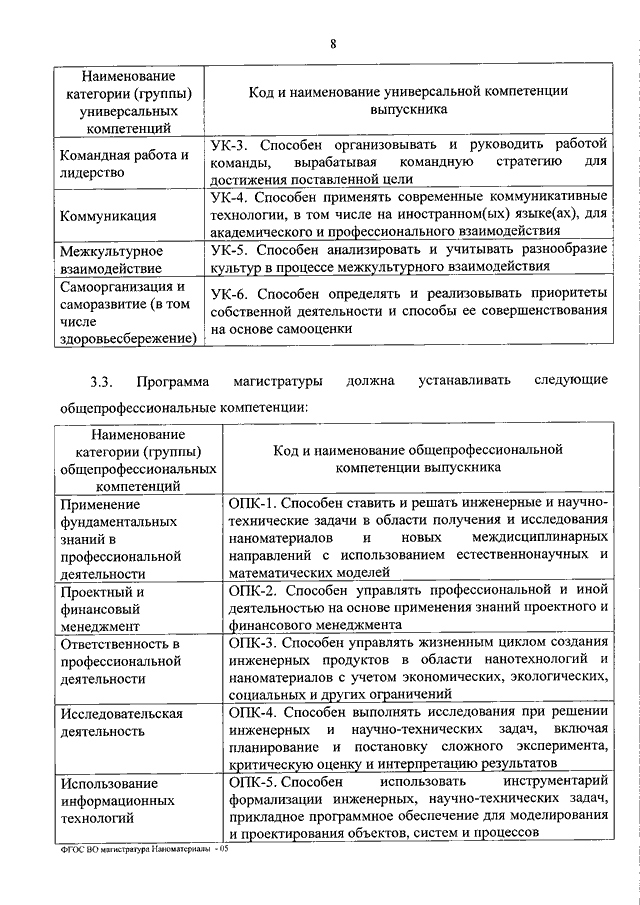 8

| Наименование категории (группы) универсальных компетенций | Код и наименование универсальной компетенции выпускника |
|---|---|
| Командная работа и лидерство | УК-3. Способен организовывать и руководить работой команды, вырабатывая командную стратегию для достижения поставленной цели |
| Коммуникация | УК-4. Способен применять современные коммуникативные технологии, в том числе на иностранном(ых) языке(ах), для академического и профессионального взаимодействия |
| Межкультурное взаимодействие | УК-5. Способен анализировать и учитывать разнообразие культур в процессе межкультурного взаимодействия |
| Самоорганизация и саморазвитие (в том числе здоровьесбережение) | УК-6. Способен определять и реализовывать приоритеты собственной деятельности и способы ее совершенствования на основе самооценки |

3.3. Программа магистратуры должна устанавливать следующие общепрофессиональные компетенции:

| Наименование категории (группы) общепрофессиональных компетенций | Код и наименование общепрофессиональной компетенции выпускника |
|---|---|
| Применение фундаментальных знаний в профессиональной деятельности | ОПК-1. Способен ставить и решать инженерные и научно-технические задачи в области получения и исследования наноматериалов и новых междисциплинарных направлений с использованием естественнонаучных и математических моделей |
| Проектный и финансовый менеджмент | ОПК-2. Способен управлять профессиональной и иной деятельностью на основе применения знаний проектного и финансового менеджмента |
| Ответственность в профессиональной деятельности | ОПК-3. Способен управлять жизненным циклом создания инженерных продуктов в области нанотехнологий и наноматериалов с учетом экономических, экологических, социальных и других ограничений |
| Исследовательская деятельность | ОПК-4. Способен выполнять исследования при решении инженерных и научно-технических задач, включая планирование и постановку сложного эксперимента, критическую оценку и интерпретацию результатов |
| Использование информационных технологий | ОПК-5. Способен использовать инструментарий формализации инженерных, научно-технических задач, прикладное программное обеспечение для моделирования и проектирования объектов, систем и процессов |

ФГОС ВО магистратура Наноматериалы - 05